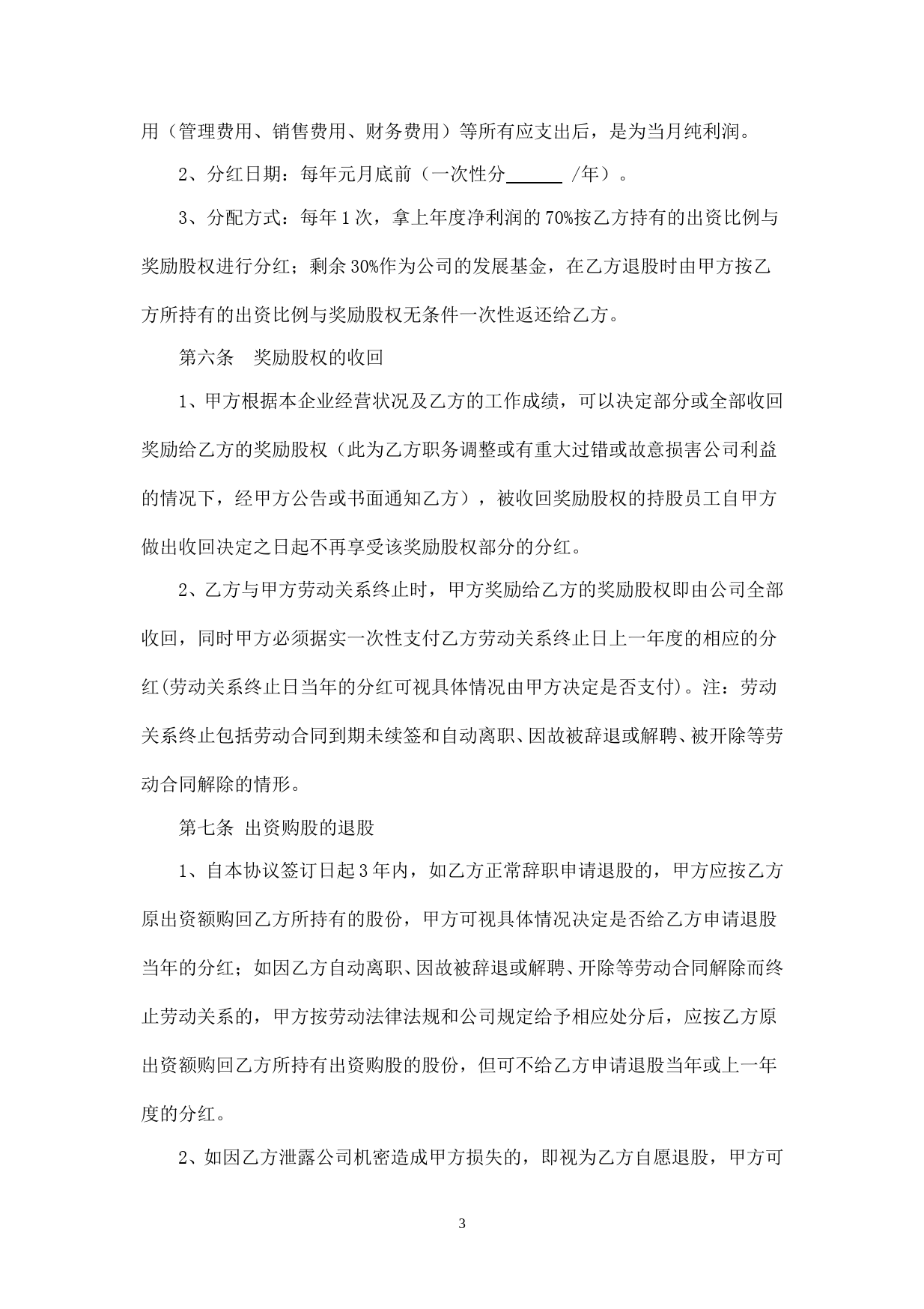 用（管理费用、销售费用、财务费用）等所有应支出后，是为当月纯利润。

2、分红日期：每年元月底前（一次性分______ /年）。

3、分配方式：每年1次，拿上年度净利润的70%按乙方持有的出资比例与奖励股权进行分红；剩余30%作为公司的发展基金，在乙方退股时由甲方按乙方所持有的出资比例与奖励股权无条件一次性返还给乙方。

第六条　奖励股权的收回

1、甲方根据本企业经营状况及乙方的工作成绩，可以决定部分或全部收回奖励给乙方的奖励股权（此为乙方职务调整或有重大过错或故意损害公司利益的情况下，经甲方公告或书面通知乙方），被收回奖励股权的持股员工自甲方做出收回决定之日起不再享受该奖励股权部分的分红。

2、乙方与甲方劳动关系终止时，甲方奖励给乙方的奖励股权即由公司全部收回，同时甲方必须据实一次性支付乙方劳动关系终止日上一年度的相应的分红(劳动关系终止日当年的分红可视具体情况由甲方决定是否支付)。注：劳动关系终止包括劳动合同到期未续签和自动离职、因故被辞退或解聘、被开除等劳动合同解除的情形。

第七条 出资购股的退股

1、自本协议签订日起3年内，如乙方正常辞职申请退股的，甲方应按乙方原出资额购回乙方所持有的股份，甲方可视具体情况决定是否给乙方申请退股当年的分红；如因乙方自动离职、因故被辞退或解聘、开除等劳动合同解除而终止劳动关系的，甲方按劳动法律法规和公司规定给予相应处分后，应按乙方原出资额购回乙方所持有出资购股的股份，但可不给乙方申请退股当年或上一年度的分红。

2、如因乙方泄露公司机密造成甲方损失的，即视为乙方自愿退股，甲方可

3